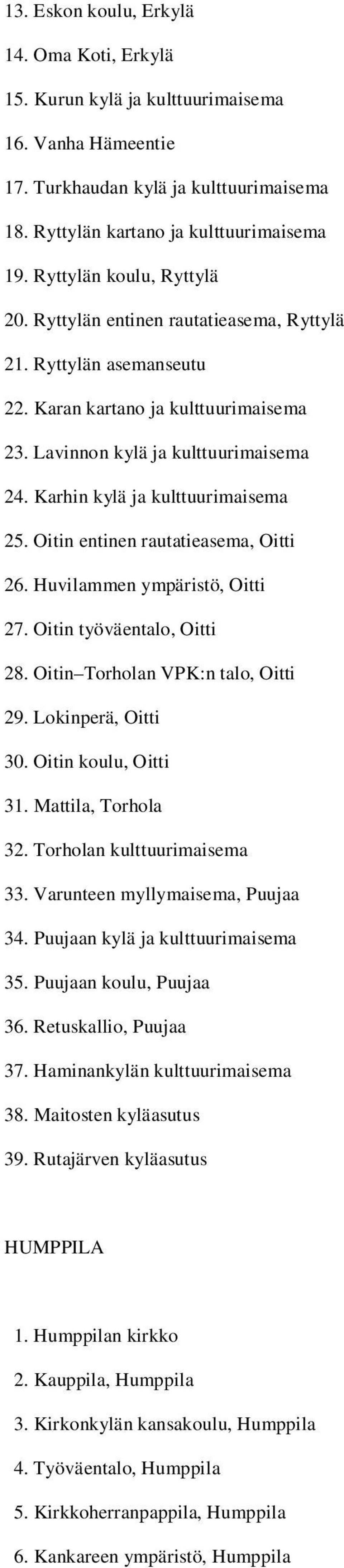 13. Eskon koulu, Erkylä
14. Oma Koti, Erkylä
15. Kurun kylä ja kulttuurimaisema
16. Vanha Hämeentie
17. Turkhaudan kylä ja kulttuurimaisema
18. Ryttylän kartano ja kulttuurimaisema
19. Ryttylän koulu, Ryttylä
20. Ryttylän entinen rautatieasema, Ryttylä
21. Ryttylän asemanseutu
22. Karan kartano ja kulttuurimaisema
23. Lavinnon kylä ja kulttuurimaisema
24. Karhin kylä ja kulttuurimaisema
25. Oitin entinen rautatieasema, Oitti
26. Huvilammen ympäristö, Oitti
27. Oitin työväentalo, Oitti
28. Oitin–Torholan VPK:n talo, Oitti
29. Lokinperä, Oitti
30. Oitin koulu, Oitti
31. Mattila, Torhola
32. Torholan kulttuurimaisema
33. Varunteen myllymaisema, Puujaa
34. Puujaan kylä ja kulttuurimaisema
35. Puujaan koulu, Puujaa
36. Retuskallio, Puujaa
37. Haminankylän kulttuurimaisema
38. Maitosten kyläasutus
39. Rutajärven kyläasutus

HUMPPILA

1. Humppilan kirkko
2. Kauppila, Humppila
3. Kirkonkylän kansakoulu, Humppila
4. Työväentalo, Humppila
5. Kirkkoherranpappila, Humppila
6. Kankareen ympäristö, Humppila